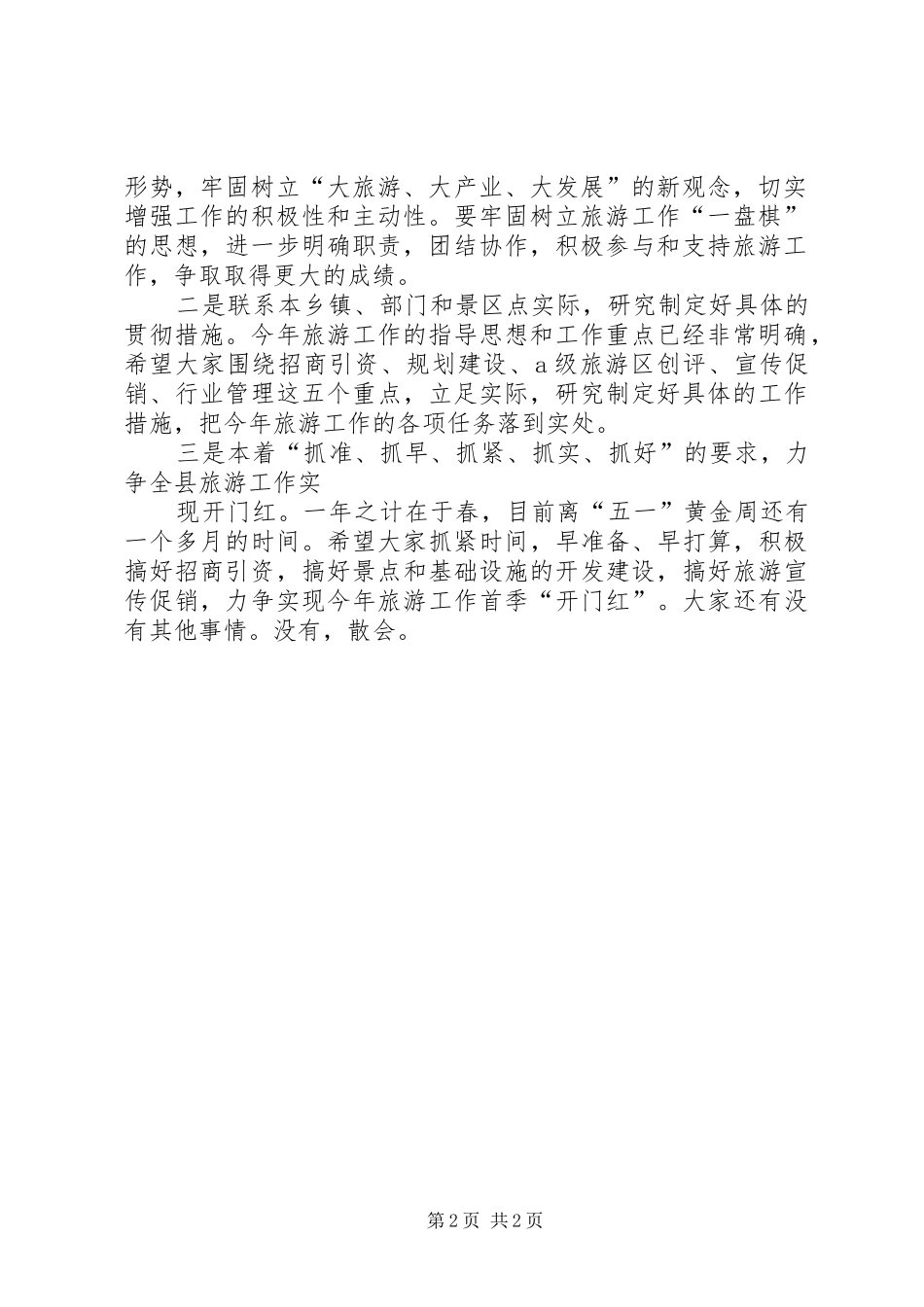 形势，牢固树立“大旅游、大产业、大发展”的新观念，切实增强工作的积极性和主动性。要牢固树立旅游工作“一盘棋”的思想，进一步明确职责，团结协作，积极参与和支持旅游工作，争取取得更大的成绩。

二是联系本乡镇、部门和景区点实际，研究制定好具体的贯彻措施。今年旅游工作的指导思想和工作重点已经非常明确，希望大家围绕招商引资、规划建设、a级旅游区创评、宣传促销、行业管理这五个重点，立足实际，研究制定好具体的工作措施，把今年旅游工作的各项任务落到实处。

三是本着“抓准、抓早、抓紧、抓实、抓好”的要求，力争全县旅游工作实

现开门红。一年之计在于春，目前离“五一”黄金周还有一个多月的时间。希望大家抓紧时间，早准备、早打算，积极搞好招商引资，搞好景点和基础设施的开发建设，搞好旅游宣传促销，力争实现今年旅游工作首季“开门红”。大家还有没有其他事情。没有，散会。

第2页 共2页